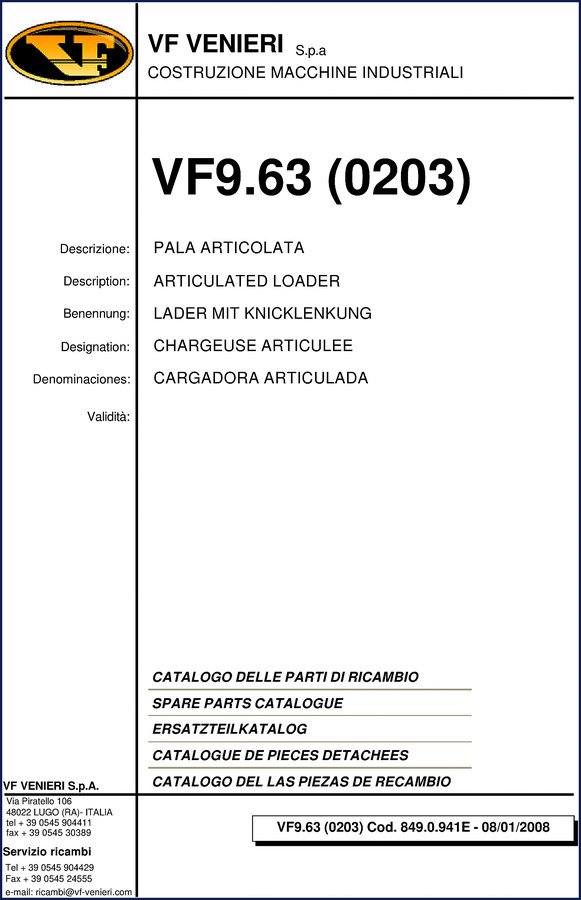 VF

VF VENIERI S.p.a
COSTRUZIONE MACCHINE INDUSTRIALI

VF9.63 (0203)

Descrizione: PALA ARTICOLATA
Description: ARTICULATED LOADER
Benennung: LADER MIT KNICKLENKUNG
Designation: CHARGEUSE ARTICULEE
Denominaciones: CARGADORA ARTICULADA
Validità:

CATALOGO DELLE PARTI DI RICAMBIO
SPARE PARTS CATALOGUE
ERSATZTEILKATALOG
CATALOGUE DE PIECES DETACHEES
CATALOGO DEL LAS PIEZAS DE RECAMBIO

VF VENIERI S.p.A.
Via Piratello 106
48022 LUGO (RA)- ITALIA
tel + 39 0545 904411
fax + 39 0545 30389

Servizio ricambi
Tel + 39 0545 904429
Fax + 39 0545 24555
e-mail: ricambi@vf-venieri.com

VF9.63 (0203) Cod. 849.0.941E - 08/01/2008